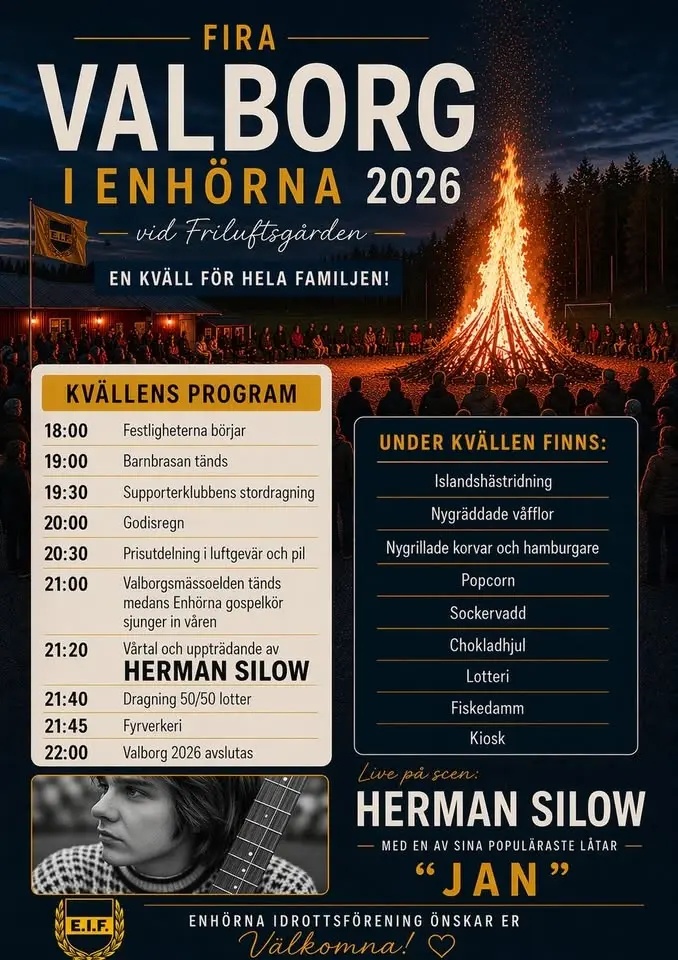 FIRA
VALBORG
I ENHÖRNA 2026
vid Friluftsgården
EN KVÄLL FÖR HELA FAMILJEN!

KVÄLLENS PROGRAM

| | |
|---|---|
| 18:00 | Festligheterna börjar |
| 19:00 | Barnbrasan tänds |
| 19:30 | Supporterklubbens stordragning |
| 20:00 | Godisregn |
| 20:30 | Prisutdelning i luftgevär och pil |
| 21:00 | Valborgsmässoelden tänds medans Enhörna gospelkör sjunger in våren |
| 21:20 | Vårtal och uppträdande av HERMAN SILOW |
| 21:40 | Dragning 50/50 lotter |
| 21:45 | Fyrverkeri |
| 22:00 | Valborg 2026 avslutas |

UNDER KVÄLLEN FINNS:
Islandshästridning
Nygräddade våfflor
Nygrillade korvar och hamburgare
Popcorn
Sockervadd
Chokladhjul
Lotteri
Fiskedamm
Kiosk

Live på scen:
HERMAN SILOW
MED EN AV SINA POPULÄRASTE LÅTAR
"JAN"

E.I.F.
ENHÖRNA IDROTTSFÖRENING ÖNSKAR ER
Välkomna!